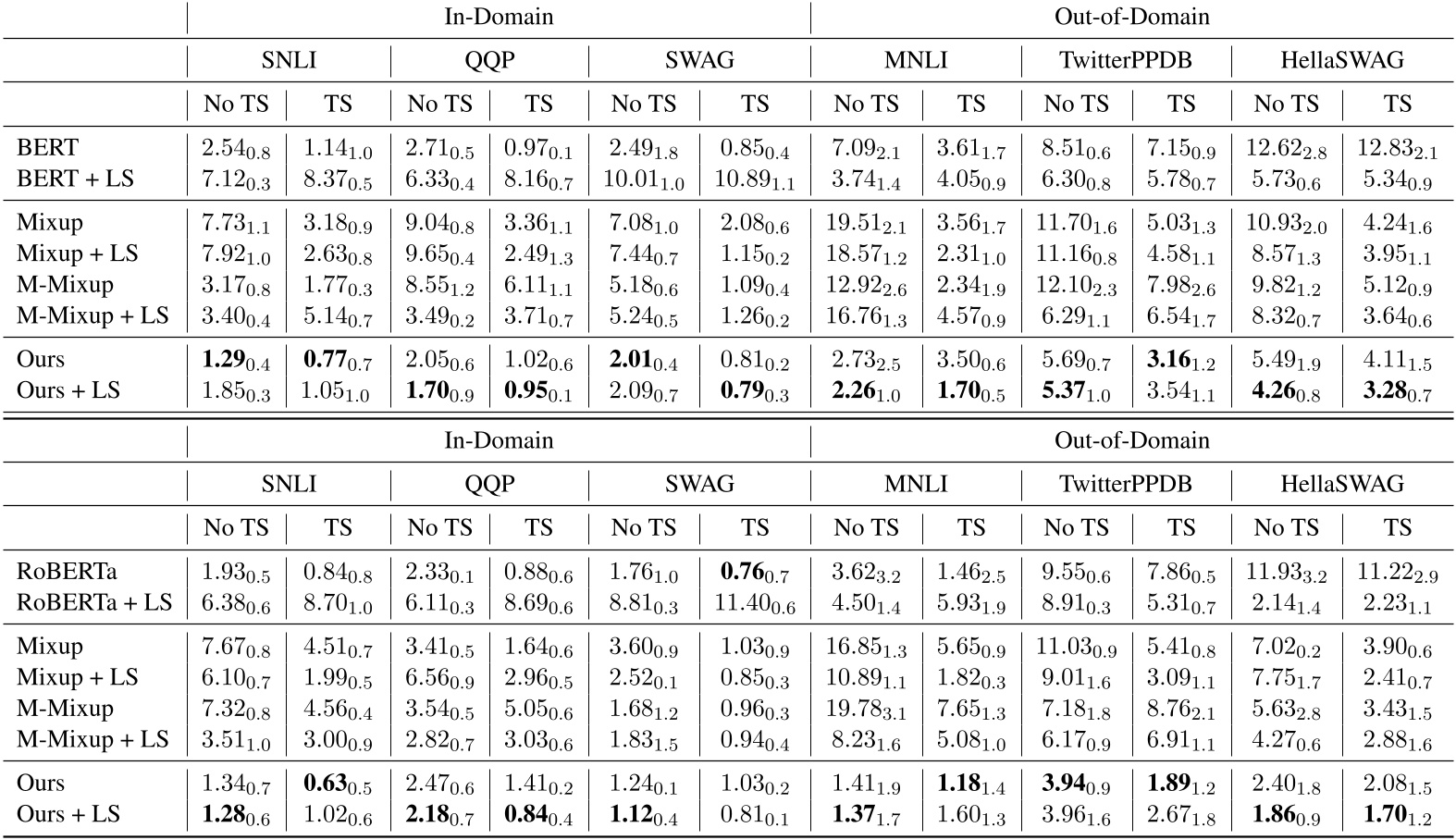 | | In-Domain | | | | | | Out-of-Domain | | | | | |
|---|---|---|---|---|---|---|---|---|---|---|---|---|
| | SNLI | | QQP | | SWAG | | MNLI | | TwitterPPDB | | HellaSWAG | |
| | No TS | TS | No TS | TS | No TS | TS | No TS | TS | No TS | TS | No TS | TS |
| BERT | $2.54_{0.8}$ | $1.14_{1.0}$ | $2.71_{0.5}$ | $0.97_{0.1}$ | $2.49_{1.8}$ | $0.85_{0.4}$ | $7.09_{2.1}$ | $3.61_{1.7}$ | $8.51_{0.6}$ | $7.15_{0.9}$ | $12.62_{2.8}$ | $12.83_{2.1}$ |
| BERT + LS | $7.12_{0.3}$ | $8.37_{0.5}$ | $6.33_{0.4}$ | $8.16_{0.7}$ | $10.01_{1.0}$ | $10.89_{1.1}$ | $3.74_{1.4}$ | $4.05_{0.9}$ | $6.30_{0.8}$ | $5.78_{0.7}$ | $5.73_{0.6}$ | $5.34_{0.9}$ |
| Mixup | $7.73_{1.1}$ | $3.18_{0.9}$ | $9.04_{0.8}$ | $3.36_{1.1}$ | $7.08_{1.0}$ | $2.08_{0.6}$ | $19.51_{2.1}$ | $3.56_{1.7}$ | $11.70_{1.6}$ | $5.03_{1.3}$ | $10.93_{2.0}$ | $4.24_{1.6}$ |
| Mixup + LS | $7.92_{1.0}$ | $2.63_{0.8}$ | $9.65_{0.4}$ | $2.49_{1.3}$ | $7.44_{0.7}$ | $1.15_{0.2}$ | $18.57_{1.2}$ | $2.31_{1.0}$ | $11.16_{0.8}$ | $4.58_{1.1}$ | $8.57_{1.3}$ | $3.95_{1.1}$ |
| M-Mixup | $3.17_{0.8}$ | $1.77_{0.3}$ | $8.55_{1.2}$ | $6.11_{1.1}$ | $5.18_{0.6}$ | $1.09_{0.4}$ | $12.92_{2.6}$ | $2.34_{1.9}$ | $12.10_{2.3}$ | $7.98_{2.6}$ | $9.82_{1.2}$ | $5.12_{0.9}$ |
| M-Mixup + LS | $3.40_{0.4}$ | $5.14_{0.7}$ | $3.49_{0.2}$ | $3.71_{0.7}$ | $5.24_{0.5}$ | $1.26_{0.2}$ | $16.76_{1.3}$ | $4.57_{0.9}$ | $6.29_{1.1}$ | $6.54_{1.7}$ | $8.32_{0.7}$ | $3.64_{0.6}$ |
| Ours | $\mathbf{1.29}_{0.4}$ | $\mathbf{0.77}_{0.7}$ | $2.05_{0.6}$ | $1.02_{0.6}$ | $\mathbf{2.01}_{0.4}$ | $0.81_{0.2}$ | $2.73_{2.5}$ | $3.50_{0.6}$ | $5.69_{0.7}$ | $\mathbf{3.16}_{1.2}$ | $5.49_{1.9}$ | $4.11_{1.5}$ |
| Ours + LS | $1.85_{0.3}$ | $1.05_{1.0}$ | $\mathbf{1.70}_{0.9}$ | $\mathbf{0.95}_{0.1}$ | $2.09_{0.7}$ | $\mathbf{0.79}_{0.3}$ | $\mathbf{2.26}_{1.0}$ | $\mathbf{1.70}_{0.5}$ | $\mathbf{5.37}_{1.0}$ | $3.54_{1.1}$ | $\mathbf{4.26}_{0.8}$ | $\mathbf{3.28}_{0.7}$ |

| | In-Domain | | | | | | Out-of-Domain | | | | | |
|---|---|---|---|---|---|---|---|---|---|---|---|---|
| | SNLI | | QQP | | SWAG | | MNLI | | TwitterPPDB | | HellaSWAG | |
| | No TS | TS | No TS | TS | No TS | TS | No TS | TS | No TS | TS | No TS | TS |
| RoBERTa | $1.93_{0.5}$ | $0.84_{0.8}$ | $2.33_{0.1}$ | $0.88_{0.6}$ | $1.76_{1.0}$ | $\mathbf{0.76}_{0.7}$ | $3.62_{3.2}$ | $1.46_{2.5}$ | $9.55_{0.6}$ | $7.86_{0.5}$ | $11.93_{3.2}$ | $11.22_{2.9}$ |
| RoBERTa + LS | $6.38_{0.6}$ | $8.70_{1.0}$ | $6.11_{0.3}$ | $8.69_{0.6}$ | $8.81_{0.3}$ | $11.40_{0.6}$ | $4.50_{1.4}$ | $5.93_{1.9}$ | $8.91_{0.3}$ | $5.31_{0.7}$ | $2.14_{1.4}$ | $2.23_{1.1}$ |
| Mixup | $7.67_{0.8}$ | $4.51_{0.7}$ | $3.41_{0.5}$ | $1.64_{0.6}$ | $3.60_{0.9}$ | $1.03_{0.9}$ | $16.85_{1.3}$ | $5.65_{0.9}$ | $11.03_{0.9}$ | $5.41_{0.8}$ | $7.02_{0.2}$ | $3.90_{0.6}$ |
| Mixup + LS | $6.10_{0.7}$ | $1.99_{0.5}$ | $6.56_{0.9}$ | $2.96_{0.5}$ | $2.52_{0.1}$ | $0.85_{0.3}$ | $10.89_{1.1}$ | $1.82_{0.3}$ | $9.01_{1.6}$ | $3.09_{1.1}$ | $7.75_{1.7}$ | $2.41_{0.7}$ |
| M-Mixup | $7.32_{0.8}$ | $4.56_{0.4}$ | $3.54_{0.5}$ | $5.05_{0.6}$ | $1.68_{1.2}$ | $0.96_{0.3}$ | $19.78_{3.1}$ | $7.65_{1.3}$ | $7.18_{1.8}$ | $8.76_{2.1}$ | $5.63_{2.8}$ | $3.43_{1.5}$ |
| M-Mixup + LS | $3.51_{1.0}$ | $3.00_{0.9}$ | $2.82_{0.7}$ | $3.03_{0.6}$ | $1.83_{1.5}$ | $0.94_{0.4}$ | $8.23_{1.6}$ | $5.08_{1.0}$ | $6.17_{0.9}$ | $6.91_{1.1}$ | $4.27_{0.6}$ | $2.88_{1.6}$ |
| Ours | $1.34_{0.7}$ | $\mathbf{0.63}_{0.5}$ | $2.47_{0.6}$ | $1.41_{0.2}$ | $1.24_{0.1}$ | $1.03_{0.2}$ | $1.41_{1.9}$ | $\mathbf{1.18}_{1.4}$ | $\mathbf{3.94}_{0.9}$ | $\mathbf{1.89}_{1.2}$ | $2.40_{1.8}$ | $2.08_{1.5}$ |
| Ours + LS | $\mathbf{1.28}_{0.6}$ | $1.02_{0.6}$ | $\mathbf{2.18}_{0.7}$ | $\mathbf{0.84}_{0.4}$ | $\mathbf{1.12}_{0.4}$ | $0.81_{0.1}$ | $\mathbf{1.37}_{1.7}$ | $1.60_{1.3}$ | $3.96_{1.6}$ | $2.67_{1.8}$ | $\mathbf{1.86}_{0.9}$ | $\mathbf{1.70}_{1.2}$ |